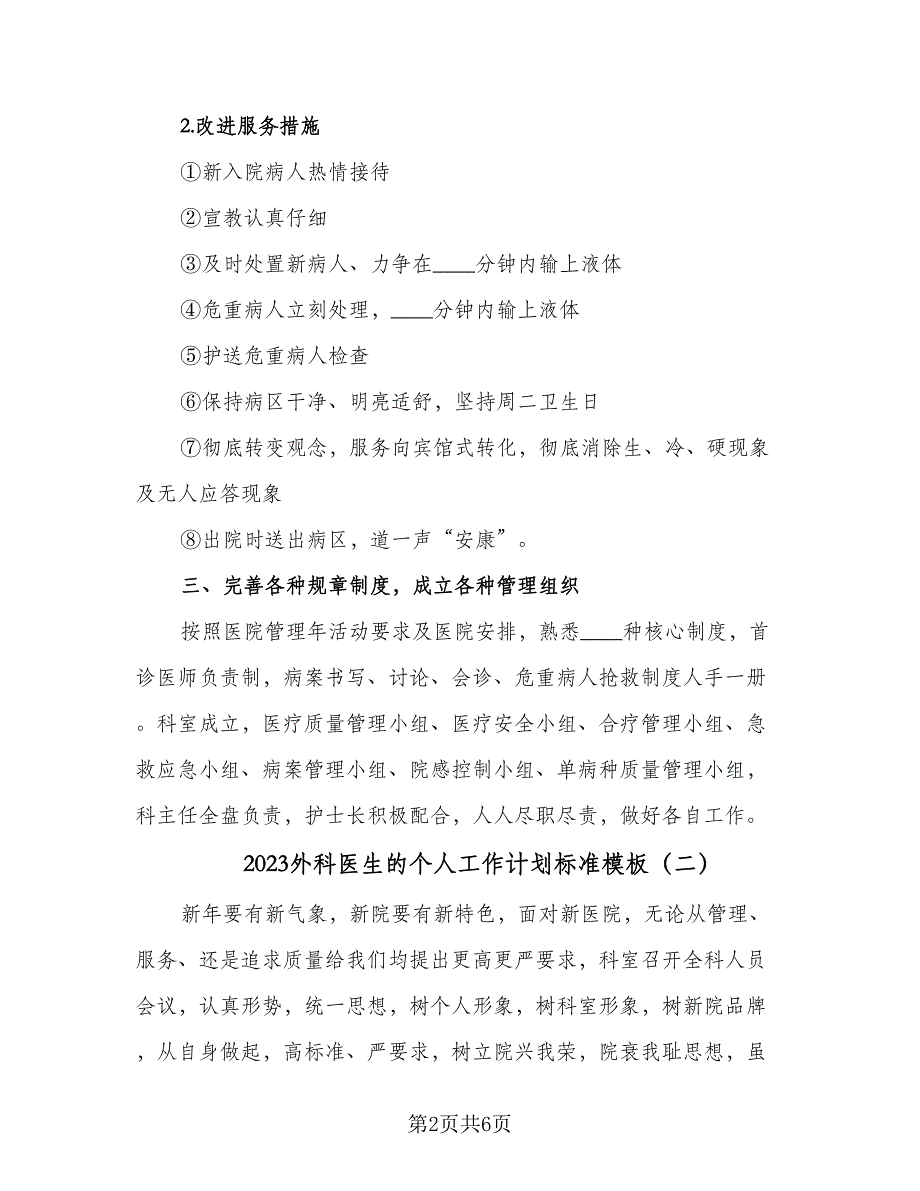 2.改进服务措施

①新入院病人热情接待

②宣教认真仔细

③及时处置新病人、力争在____分钟内输上液体

④危重病人立刻处理，____分钟内输上液体

⑤护送危重病人检查

⑥保持病区干净、明亮适舒，坚持周二卫生日

⑦彻底转变观念，服务向宾馆式转化，彻底消除生、冷、硬现象及无人应答现象

⑧出院时送出病区，道一声“安康”。

三、完善各种规章制度，成立各种管理组织

按照医院管理年活动要求及医院安排，熟悉____种核心制度，首诊医师负责制，病案书写、讨论、会诊、危重病人抢救制度人手一册。科室成立，医疗质量管理小组、医疗安全小组、合疗管理小组、急救应急小组、病案管理小组、院感控制小组、单病种质量管理小组，科主任全盘负责，护士长积极配合，人人尽职尽责，做好各自工作。

2023外科医生的个人工作计划标准模板（二）

新年要有新气象，新院要有新特色，面对新医院，无论从管理、服务、还是追求质量给我们均提出更高更严要求，科室召开全科人员会议，认真形势，统一思想，树个人形象，树科室形象，树新院品牌，从自身做起，高标准、严要求，树立院兴我荣，院衰我耻思想，虽

第2页共6页